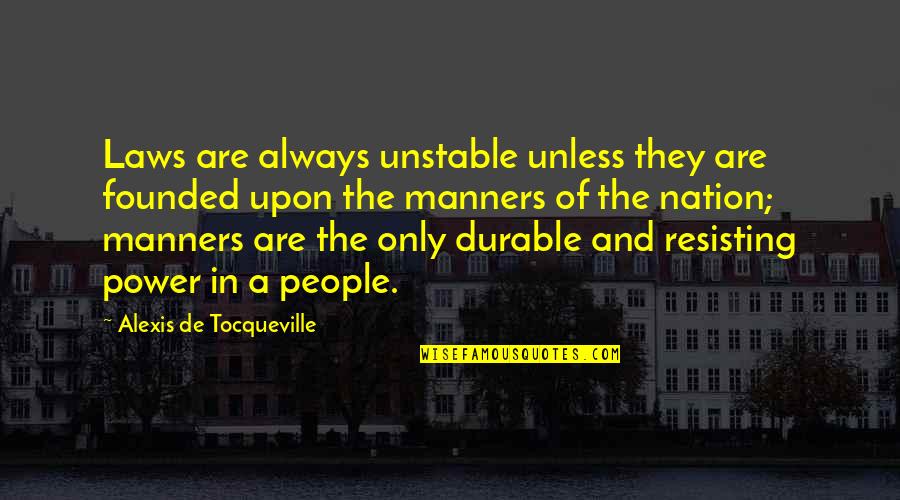 Laws are always unstable unless they are founded upon the manners of the nation; manners are the only durable and resisting power in a people.

~ Alexis de Tocqueville

WISEFAMOUSQUOTES.COM